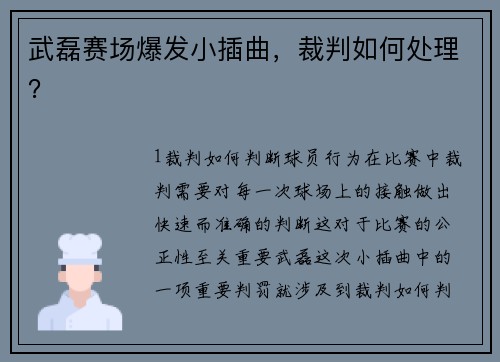 武磊赛场爆发小插曲，裁判如何处理？

1裁判如何判断球员行为在比赛中裁判需要对每一次球场上的接触做出快速而准确的判断这对于比赛的公正性至关重要武磊这次小插曲中的一项重要判罚就涉及到裁判如何判